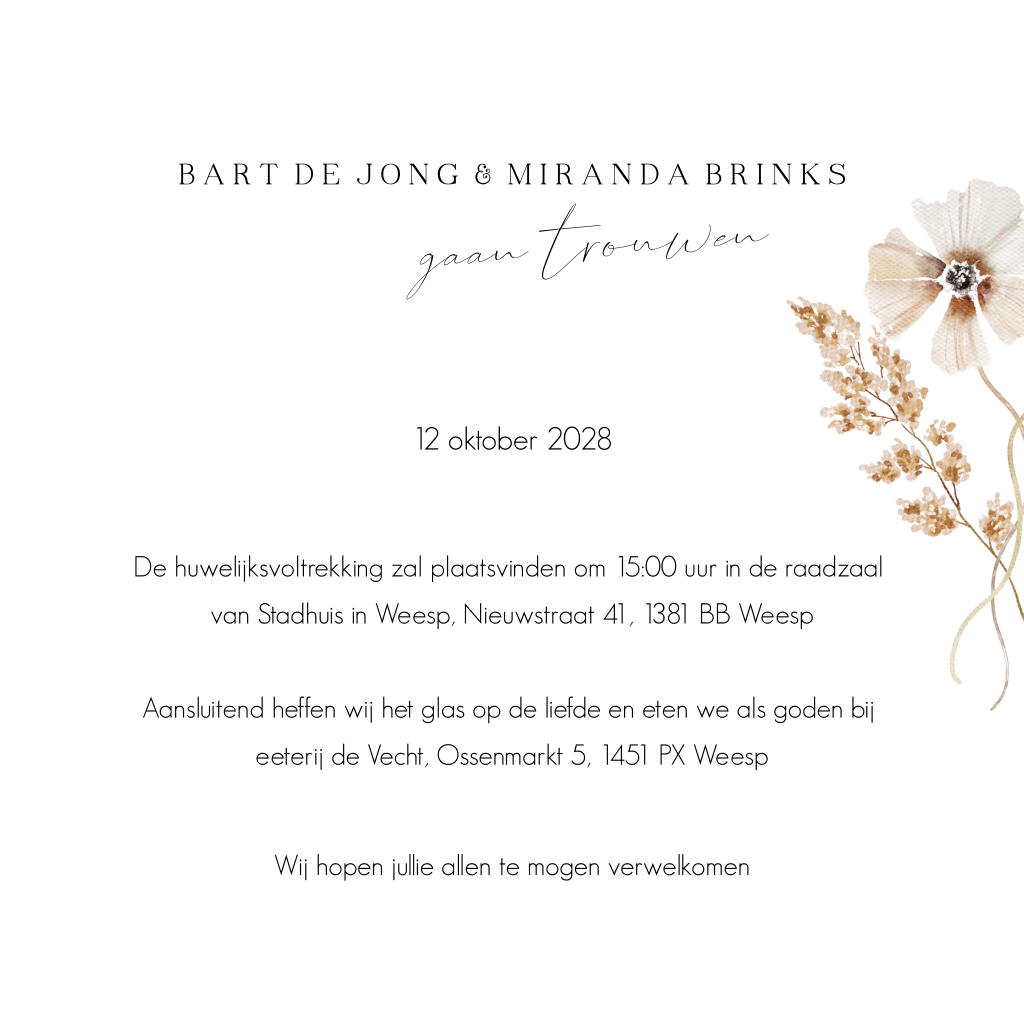 BART DE JONG & MIRANDA BRINKS

gaan trouwen

12 oktober 2028

De huwelijksvoltrekking zal plaatsvinden om 15:00 uur in de raadzaal van Stadhuis in Weesp, Nieuwstraat 41, 1381 BB Weesp

Aansluitend heffen wij het glas op de liefde en eten we als goden bij eeterij de Vecht, Ossenmarkt 5, 1451 PX Weesp

Wij hopen jullie allen te mogen verwelkomen